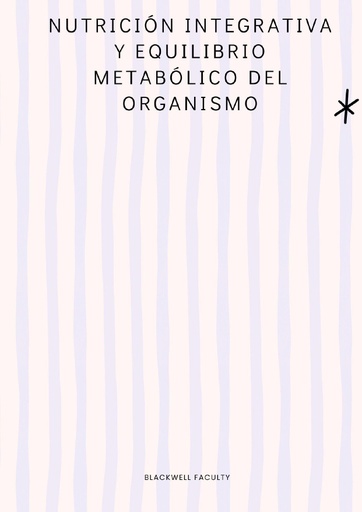 NUTRICIÓN INTEGRATIVA Y EQUILIBRIO METABÓLICO DEL ORGANISMO

BLACKWELL FACULTY